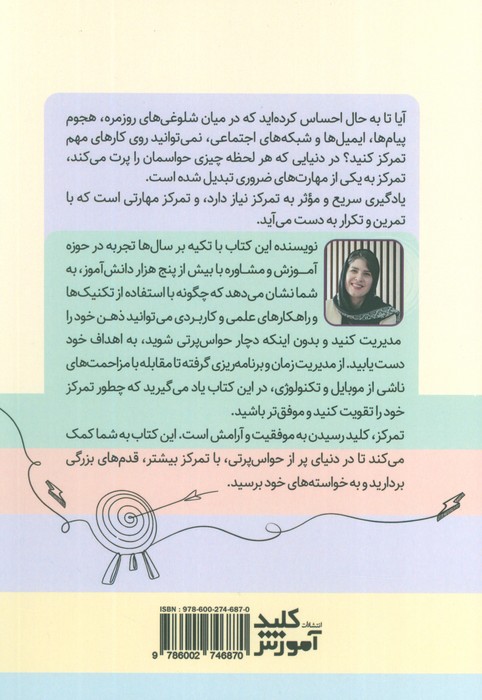 آیا تا به حال احساس کرده‌اید که در میان شلوغی‌های روزمره، هجوم پیام‌ها، ایمیل‌ها و شبکه‌های اجتماعی، نمی‌توانید روی کارهای مهم تمرکز کنید؟ در دنیایی که هر لحظه چیزی حواسمان را پرت می‌کند، تمرکز به یکی از مهارت‌های ضروری تبدیل شده است.
یادگیری سریع و مؤثر به تمرکز نیاز دارد، و تمرکز مهارتی است که با تمرین و تکرار به دست می‌آید.

نویسنده این کتاب با تکیه بر سال‌ها تجربه در حوزه آموزش و مشاوره با بیش از پنج هزار دانش‌آموز، به شما نشان می‌دهد که چگونه با استفاده از تکنیک‌ها و راهکارهای علمی و کاربردی می‌توانید ذهن خود را مدیریت کنید و بدون اینکه دچار حواس‌پرتی شوید، به اهداف خود دست یابید. از مدیریت زمان و برنامه‌ریزی گرفته تا مقابله با مزاحمت‌های ناشی از موبایل و تکنولوژی، در این کتاب یاد می‌گیرید که چطور تمرکز خود را تقویت کنید و موفق‌تر باشید.
تمرکز، کلید رسیدن به موفقیت و آرامش است. این کتاب به شما کمک می‌کند تا در دنیای پر از حواس‌پرتی، با تمرکز بیشتر، قدم‌های بزرگی بردارید و به خواسته‌های خود برسید.

ISBN : 978-600-274-687-0
9 786002 746870
انتشارات کلید آموزش